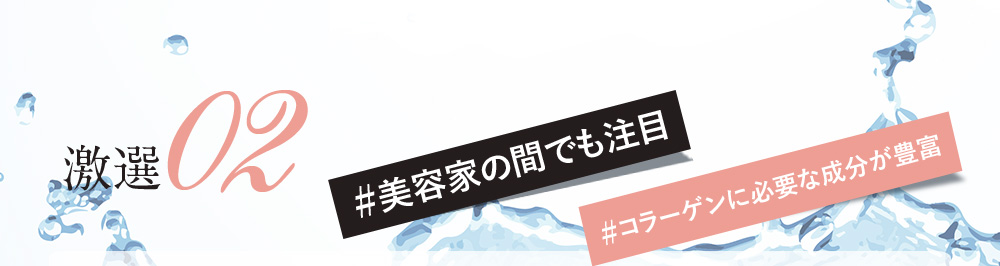 激選02

#美容家の間でも注目

#コラーゲンに必要な成分が豊富